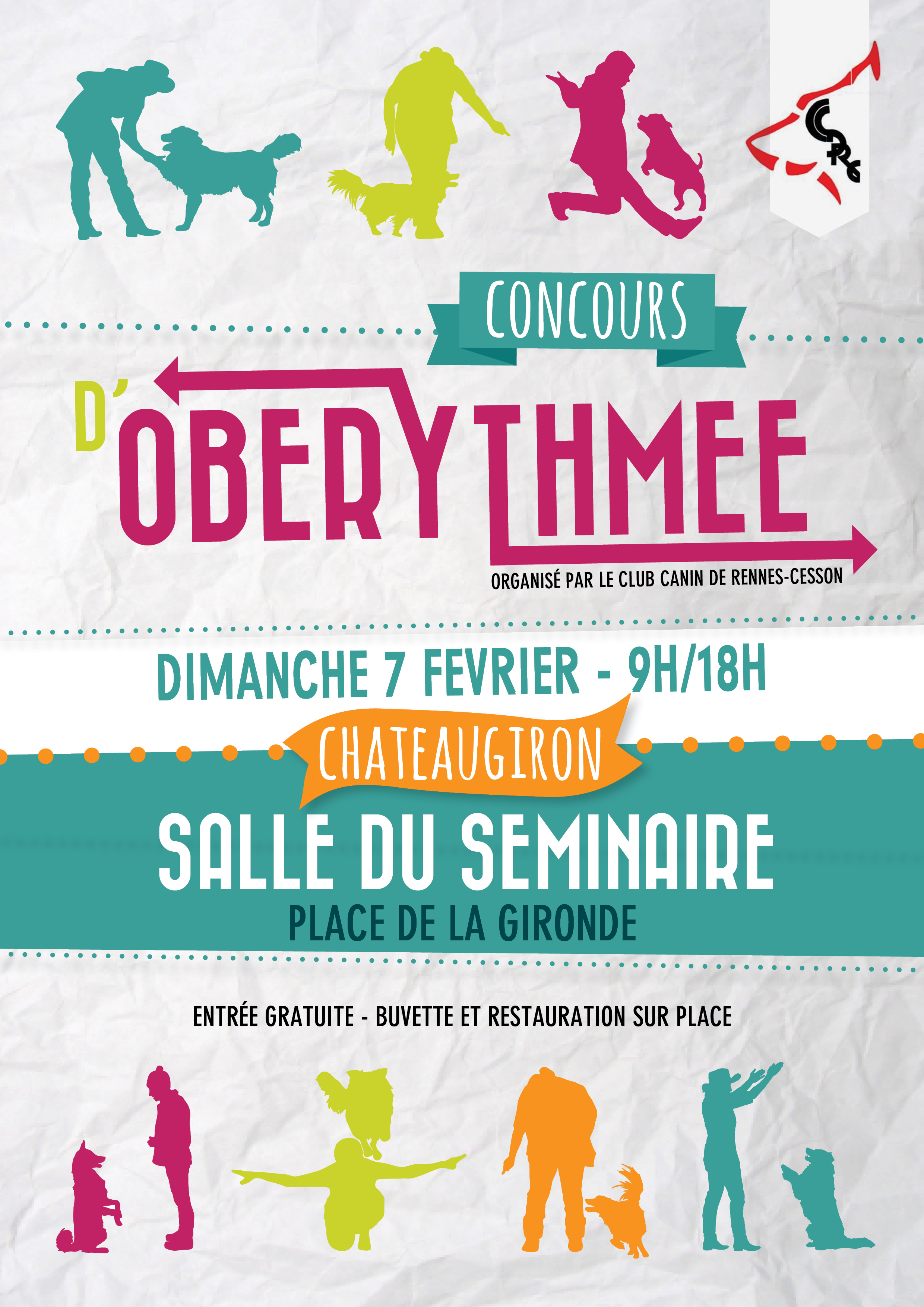 CCRC

CONCOURS

D'OBERYTHMEE

ORGANISÉ PAR LE CLUB CANIN DE RENNES-CESSON

DIMANCHE 7 FEVRIER - 9H/18H

CHATEAUGIRON

SALLE DU SEMINAIRE

PLACE DE LA GIRONDE

ENTRÉE GRATUITE - BUVETTE ET RESTAURATION SUR PLACE